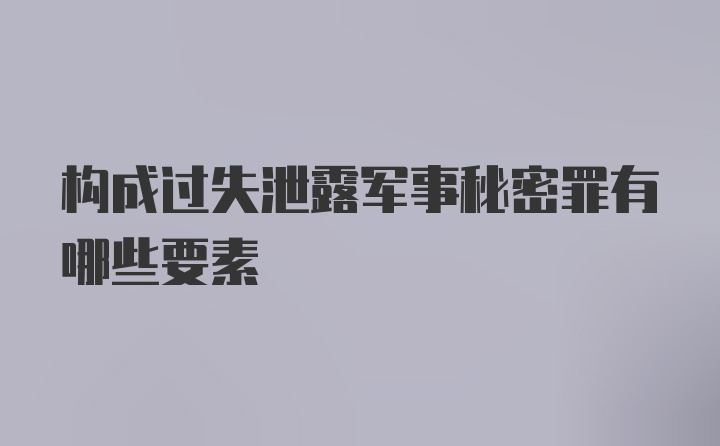 构成过失泄露军事秘密罪有哪些要素